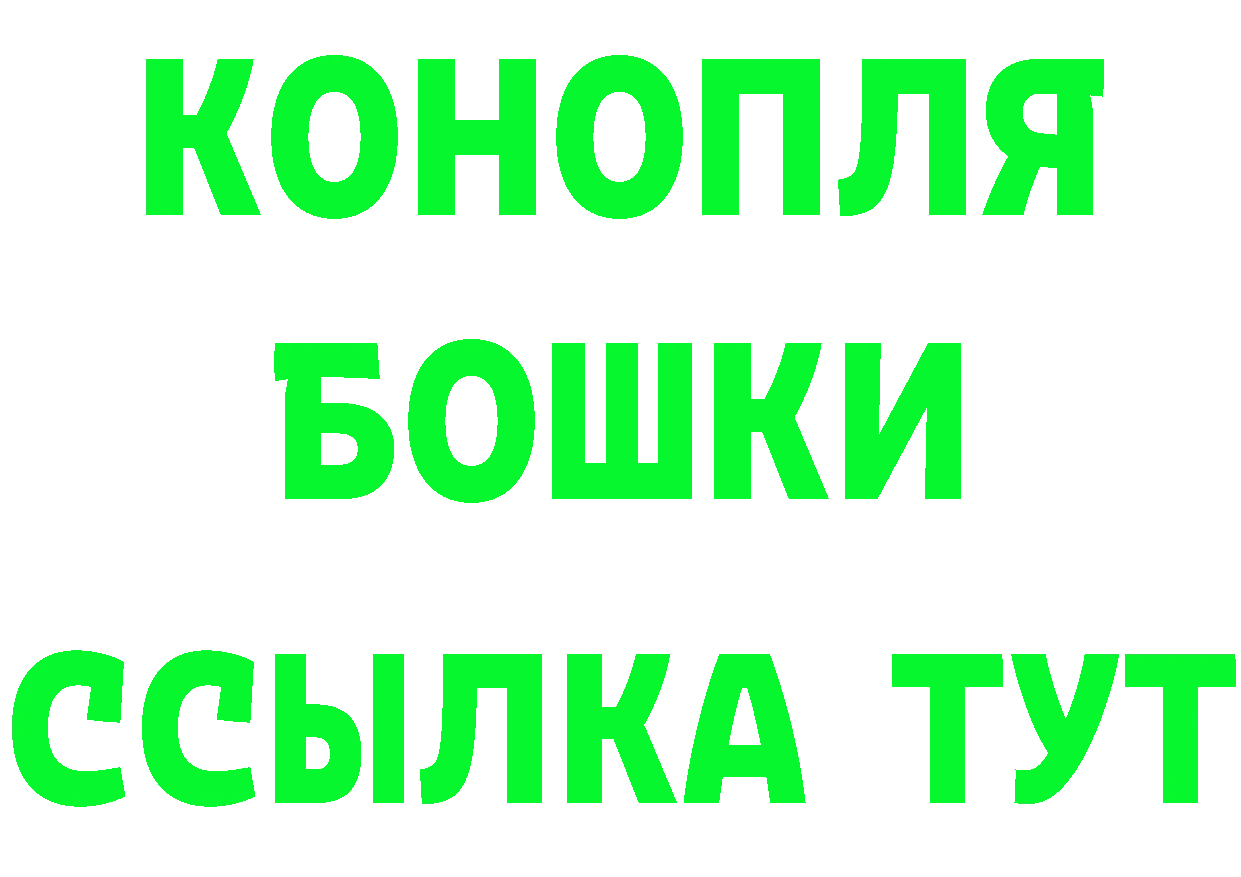 КОНОПЛЯ
БОШКИ
ССЫЛКА ТУТ